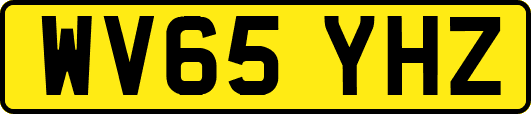 WV65 YHZ